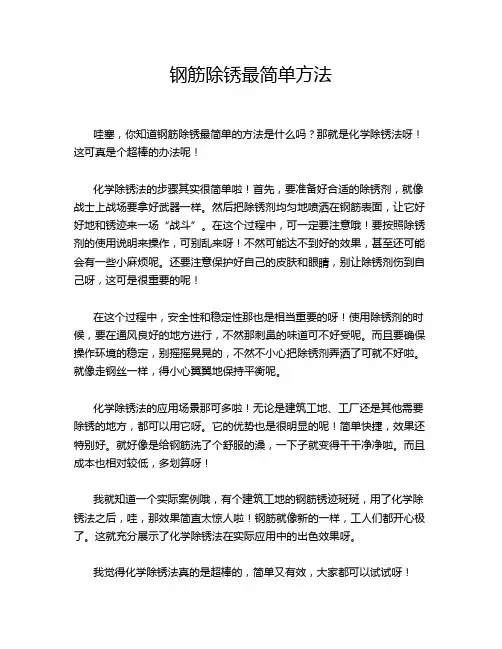 钢筋除锈最简单方法

哇塞，你知道钢筋除锈最简单的方法是什么吗？那就是化学除锈法呀！这可真是个超棒的办法呢！

化学除锈法的步骤其实很简单啦！首先，要准备好合适的除锈剂，就像战士上战场要拿好武器一样。然后把除锈剂均匀地喷洒在钢筋表面，让它好好地和锈迹来一场“战斗”。在这个过程中，可一定要注意哦！要按照除锈剂的使用说明来操作，可别乱来呀！不然可能达不到好的效果，甚至还可能会有一些小麻烦呢。还要注意保护好自己的皮肤和眼睛，别让除锈剂伤到自己呀，这可是很重要的呢！

在这个过程中，安全性和稳定性那也是相当重要的呀！使用除锈剂的时候，要在通风良好的地方进行，不然那刺鼻的味道可不好受呢。而且要确保操作环境的稳定，别摇摇晃晃的，不然不小心把除锈剂弄洒了可就不好啦。就像走钢丝一样，得小心翼翼地保持平衡呢。

化学除锈法的应用场景那可多啦！无论是建筑工地、工厂还是其他需要除锈的地方，都可以用它呀。它的优势也是很明显的呢！简单快捷，效果还特别好。就好像是给钢筋洗了个舒服的澡，一下子就变得干干净净啦。而且成本也相对较低，多划算呀！

我就知道一个实际案例哦，有个建筑工地的钢筋锈迹斑斑，用了化学除锈法之后，哇，那效果简直太惊人啦！钢筋就像新的一样，工人们都开心极了。这就充分展示了化学除锈法在实际应用中的出色效果呀。

我觉得化学除锈法真的是超棒的，简单又有效，大家都可以试试呀！